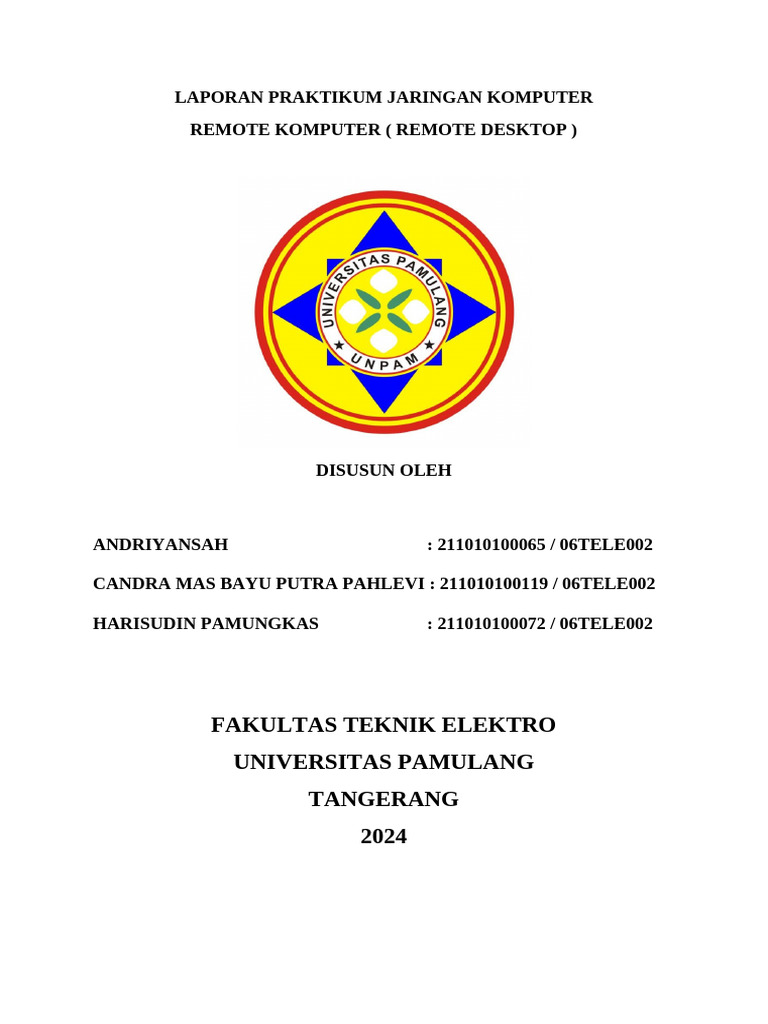 LAPORAN PRAKTIKUM JARINGAN KOMPUTER
REMOTE KOMPUTER ( REMOTE DESKTOP )

UNIVERSITAS PAMULANG
UNPAM

DISUSUN OLEH

ANDRIYANSAH : 211010100065 / 06TELE002
CANDRA MAS BAYU PUTRA PAHLEVI : 211010100119 / 06TELE002
HARISUDIN PAMUNGKAS : 211010100072 / 06TELE002

FAKULTAS TEKNIK ELEKTRO
UNIVERSITAS PAMULANG
TANGERANG
2024